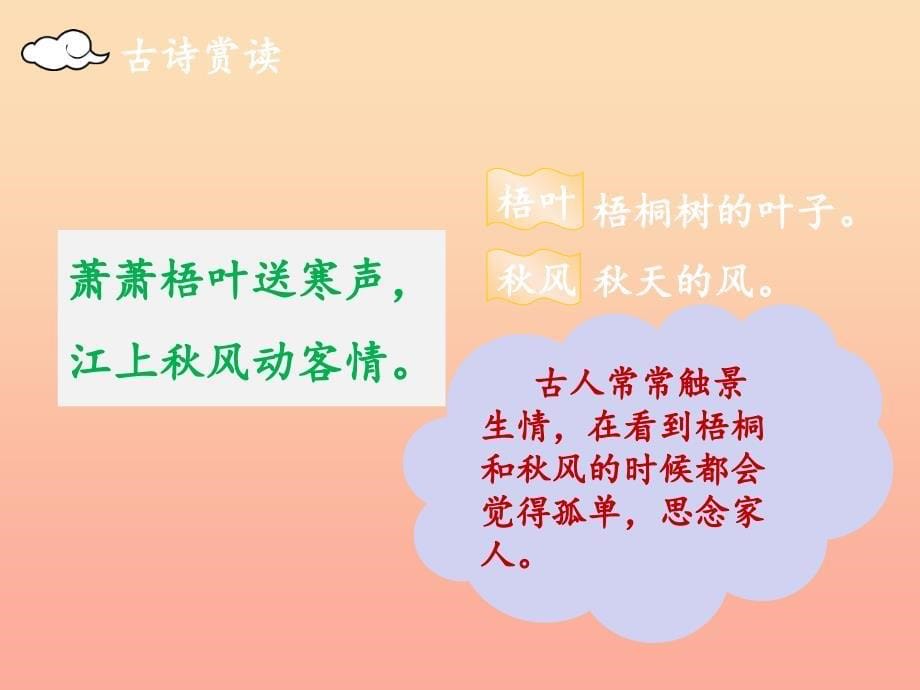 古诗赏读

萧萧梧叶送寒声，
江上秋风动客情。

梧叶 梧桐树的叶子。

秋风 秋天的风。

古人常常触景生情，在看到梧桐和秋风的时候都会觉得孤单，思念家人。